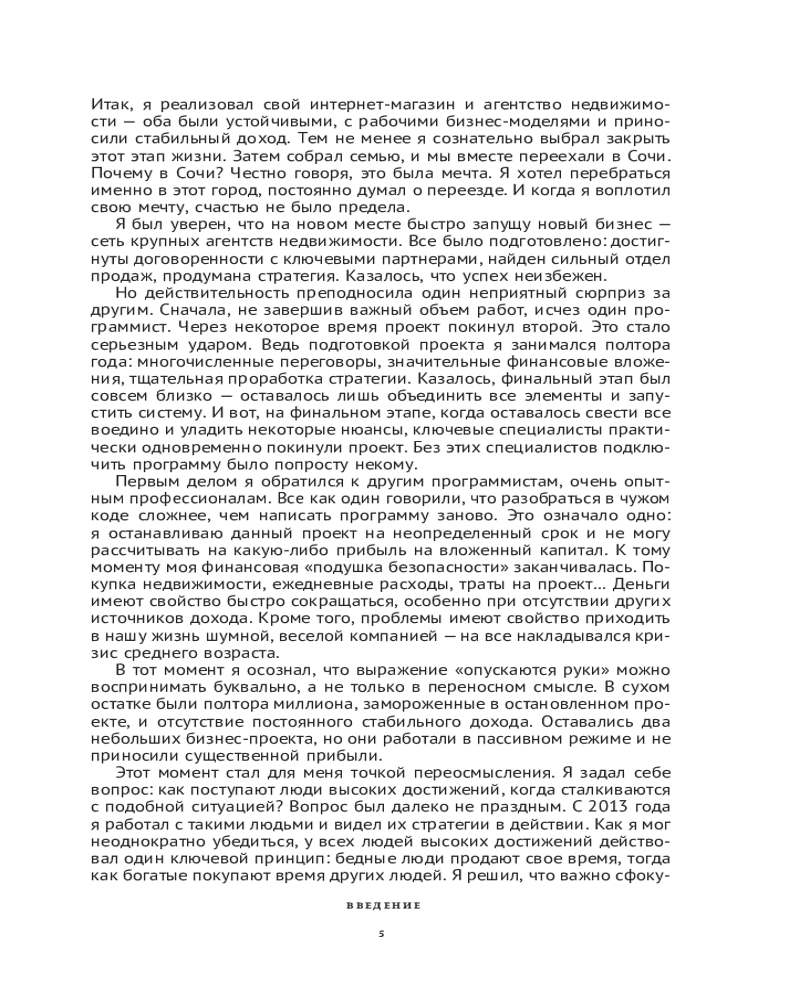 Итак, я реализовал свой интернет-магазин и агентство недвижимости — оба были устойчивыми, с рабочими бизнес-моделями и приносили стабильный доход. Тем не менее я сознательно выбрал закрыть этот этап жизни. Затем собрал семью, и мы вместе переехали в Сочи. Почему в Сочи? Честно говоря, это была мечта. Я хотел перебраться именно в этот город, постоянно думал о переезде. И когда я воплотил свою мечту, счастью не было предела.

Я был уверен, что на новом месте быстро запущу новый бизнес — сеть крупных агентств недвижимости. Все было подготовлено: достигнуты договоренности с ключевыми партнерами, найден сильный отдел продаж, продумана стратегия. Казалось, что успех неизбежен.

Но действительность преподносила один неприятный сюрприз за другим. Сначала, не завершив важный объем работ, исчез один программист. Через некоторое время проект покинул второй. Это стало серьезным ударом. Ведь подготовкой проекта я занимался полтора года: многочисленные переговоры, значительные финансовые вложения, тщательная проработка стратегии. Казалось, финальный этап был совсем близко — оставалось лишь объединить все элементы и запустить систему. И вот, на финальном этапе, когда оставалось свести все воедино и уладить некоторые нюансы, ключевые специалисты практически одновременно покинули проект. Без этих специалистов подключить программу было попросту некому.

Первым делом я обратился к другим программистам, очень опытным профессионалам. Все как один говорили, что разобраться в чужом коде сложнее, чем написать программу заново. Это означало одно: я останавливаю данный проект на неопределенный срок и не могу рассчитывать на какую-либо прибыль на вложенный капитал. К тому моменту моя финансовая «подушка безопасности» заканчивалась. Покупка недвижимости, ежедневные расходы, траты на проект... Деньги имеют свойство быстро сокращаться, особенно при отсутствии других источников дохода. Кроме того, проблемы имеют свойство приходить в нашу жизнь шумной, веселой компанией — на все накладывался кризис среднего возраста.

В тот момент я осознал, что выражение «опускаются руки» можно воспринимать буквально, а не только в переносном смысле. В сухом остатке были полтора миллиона, замороженные в остановленном проекте, и отсутствие постоянного стабильного дохода. Оставались два небольших бизнес-проекта, но они работали в пассивном режиме и не приносили существенной прибыли.

Этот момент стал для меня точкой переосмысления. Я задал себе вопрос: как поступают люди высоких достижений, когда сталкиваются с подобной ситуацией? Вопрос был далеко не праздным. С 2013 года я работал с такими людьми и видел их стратегии в действии. Как я мог неоднократно убедиться, у всех людей высоких достижений действовал один ключевой принцип: бедные люди продают свое время, тогда как богатые покупают время других людей. Я решил, что важно сфоку-

ВВЕДЕНИЕ

5